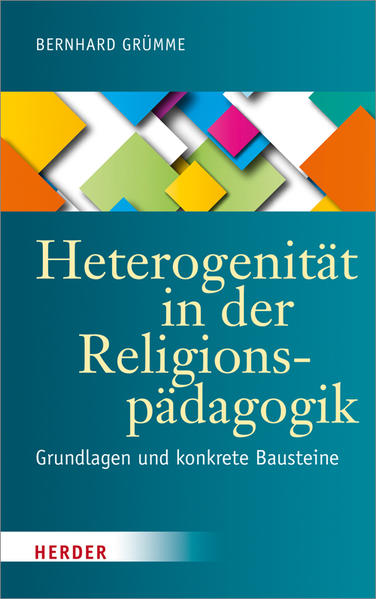 BERNHARD GRÜMME

Heterogenität in der Religionspädagogik

Grundlagen und konkrete Bausteine

HERDER